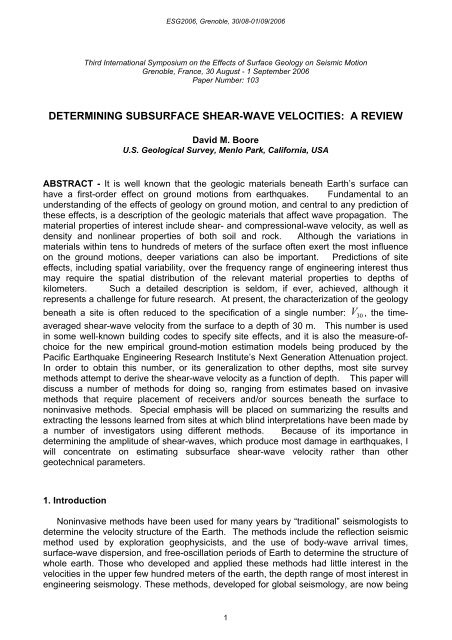 ESG2006, Grenoble, 30/08-01/09/2006

Third International Symposium on the Effects of Surface Geology on Seismic Motion
Grenoble, France, 30 August - 1 September 2006
Paper Number: 103

DETERMINING SUBSURFACE SHEAR-WAVE VELOCITIES: A REVIEW

David M. Boore
U.S. Geological Survey, Menlo Park, California, USA

ABSTRACT - It is well known that the geologic materials beneath Earth's surface can have a first-order effect on ground motions from earthquakes. Fundamental to an understanding of the effects of geology on ground motion, and central to any prediction of these effects, is a description of the geologic materials that affect wave propagation. The material properties of interest include shear- and compressional-wave velocity, as well as density and nonlinear properties of both soil and rock. Although the variations in materials within tens to hundreds of meters of the surface often exert the most influence on the ground motions, deeper variations can also be important. Predictions of site effects, including spatial variability, over the frequency range of engineering interest thus may require the spatial distribution of the relevant material properties to depths of kilometers. Such a detailed description is seldom, if ever, achieved, although it represents a challenge for future research. At present, the characterization of the geology beneath a site is often reduced to the specification of a single number: $V_{30}$, the time-averaged shear-wave velocity from the surface to a depth of 30 m. This number is used in some well-known building codes to specify site effects, and it is also the measure-of-choice for the new empirical ground-motion estimation models being produced by the Pacific Earthquake Engineering Research Institute's Next Generation Attenuation project. In order to obtain this number, or its generalization to other depths, most site survey methods attempt to derive the shear-wave velocity as a function of depth. This paper will discuss a number of methods for doing so, ranging from estimates based on invasive methods that require placement of receivers and/or sources beneath the surface to noninvasive methods. Special emphasis will be placed on summarizing the results and extracting the lessons learned from sites at which blind interpretations have been made by a number of investigators using different methods. Because of its importance in determining the amplitude of shear-waves, which produce most damage in earthquakes, I will concentrate on estimating subsurface shear-wave velocity rather than other geotechnical parameters.

1. Introduction

Noninvasive methods have been used for many years by "traditional" seismologists to determine the velocity structure of the Earth. The methods include the reflection seismic method used by exploration geophysicists, and the use of body-wave arrival times, surface-wave dispersion, and free-oscillation periods of Earth to determine the structure of whole earth. Those who developed and applied these methods had little interest in the velocities in the upper few hundred meters of the earth, the depth range of most interest in engineering seismology. These methods, developed for global seismology, are now being

1